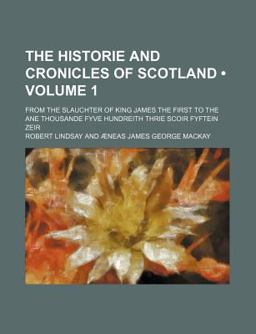 THE HISTORIE AND CRONICLES OF SCOTLAND • VOLUME 1

FROM THE SLAUCHTER OF KING JAMES THE FIRST TO THE ANE THOUSANDE FYVE HUNDREITH THRIE SCOIR FYFTEIN ZEIR

ROBERT LINDSAY AND ÆNEAS JAMES GEORGE MACKAY